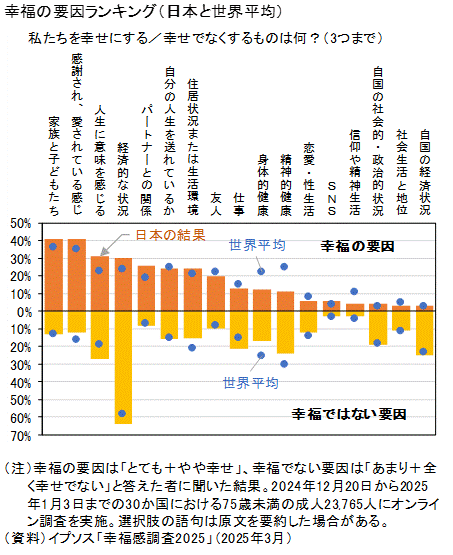 幸福の要因ランキング（日本と世界平均）

私たちを幸せにする／幸せでなくするものは何？（3つまで）

家族と子どもたち
感謝され、愛されている感じ
人生に意味を感じる
経済的な状況
パートナーとの関係
自分の人生を送れているか
住居状況または生活環境
友人
仕事
身体的健康
精神的健康
恋愛・性生活
SNS
信仰や精神生活
自国の社会的・政治的状況
社会生活と地位
自国の経済状況

50%
40%
30%
20%
10%
0%
10%
20%
30%
40%
50%
60%
70%

日本の結果
世界平均
幸福の要因
世界平均
幸福ではない要因

（注）幸福の要因は「とても＋やや幸せ」、幸福でない要因は「あまり＋全く幸せでない」と答えた者に聞いた結果。2024年12月20日から2025年1月3日までの30か国における75歳未満の成人23,765人にオンライン調査を実施。選択肢の語句は原文を要約した場合がある。
（資料）イプソス「幸福感調査2025」（2025年3月）